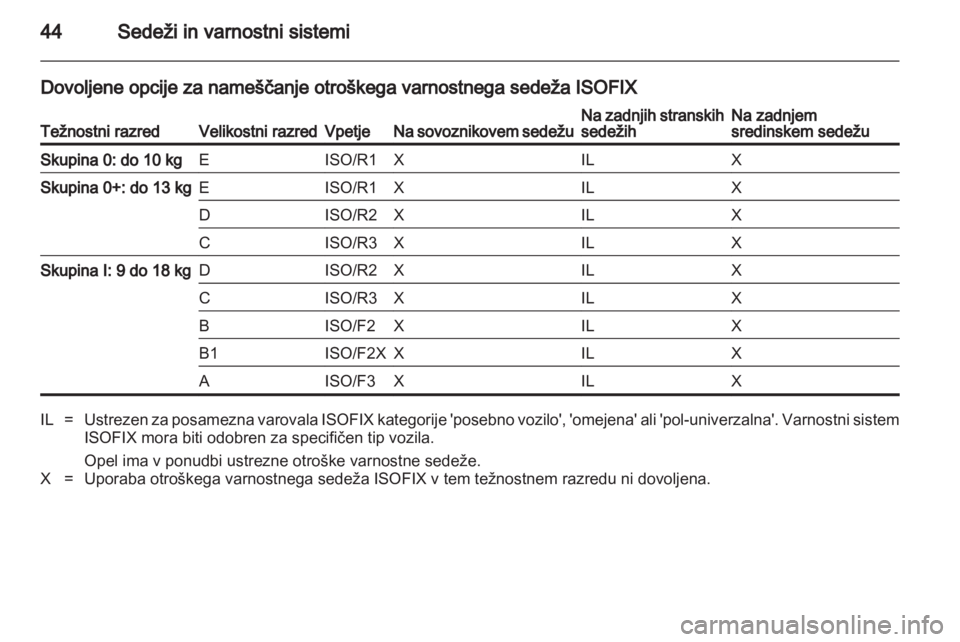 44 Sedeži in varnostni sistemi

Dovoljene opcije za nameščanje otroškega varnostnega sedeža ISOFIX

| Težnostni razred | Velikostni razred | Vpetje | Na sovoznikovem sedežu | Na zadnjih stranskih sedežih | Na zadnjem sredinskem sedežu |
|---|---|---|---|---|---|
| Skupina 0: do 10 kg | E | ISO/R1 | X | IL | X |
| Skupina 0+: do 13 kg | E | ISO/R1 | X | IL | X |
| | D | ISO/R2 | X | IL | X |
| | C | ISO/R3 | X | IL | X |
| Skupina I: 9 do 18 kg | D | ISO/R2 | X | IL | X |
| | C | ISO/R3 | X | IL | X |
| | B | ISO/F2 | X | IL | X |
| | B1 | ISO/F2X | X | IL | X |
| | A | ISO/F3 | X | IL | X |

IL = Ustrezen za posamezna varovala ISOFIX kategorije 'posebno vozilo', 'omejena' ali 'pol-univerzalna'. Varnostni sistem ISOFIX mora biti odobren za specifičen tip vozila.

Opel ima v ponudbi ustrezne otroške varnostne sedeže.

X = Uporaba otroškega varnostnega sedeža ISOFIX v tem težnostnem razredu ni dovoljena.

carmanualsonline.info